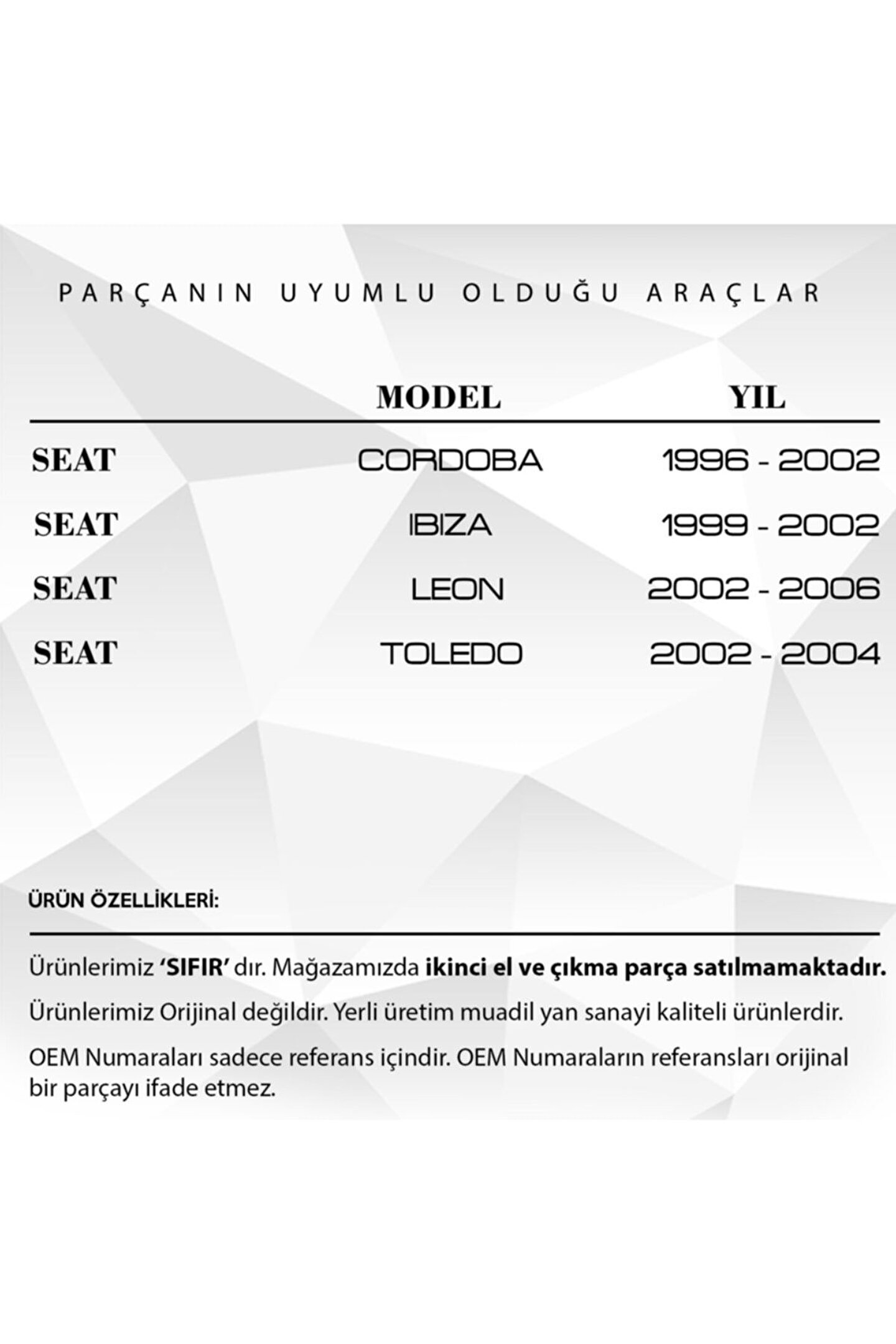 PARÇANIN UYUMLU OLDUĞU ARAÇLAR

| | MODEL | YIL |
|---|---|---|
| SEAT | CORDOBA | 1996 - 2002 |
| SEAT | IBIZA | 1999 - 2002 |
| SEAT | LEON | 2002 - 2006 |
| SEAT | TOLEDO | 2002 - 2004 |

ÜRÜN ÖZELLİKLERİ:

Ürünlerimiz 'SIFIR' dır. Mağazamızda ikinci el ve çıkma parça satılmamaktadır.

Ürünlerimiz Orijinal değildir. Yerli üretim muadil yan sanayi kaliteli ürünlerdir.

OEM Numaraları sadece referans içindir. OEM Numaraların referansları orijinal bir parçayı ifade etmez.